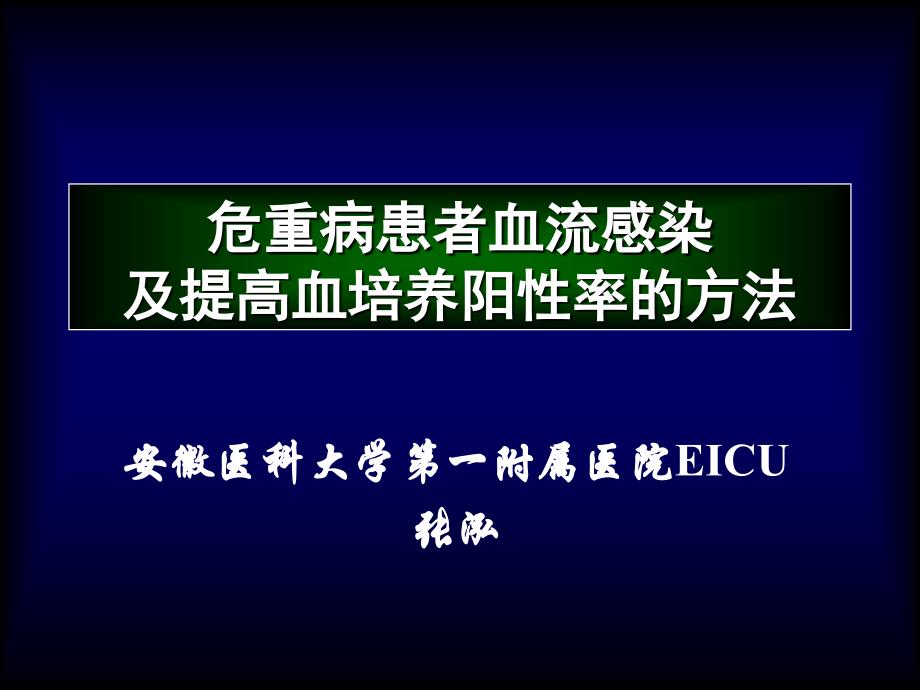 危重病患者血流感染
及提高血培养阳性率的方法

安徽医科大学第一附属医院EICU
张泓